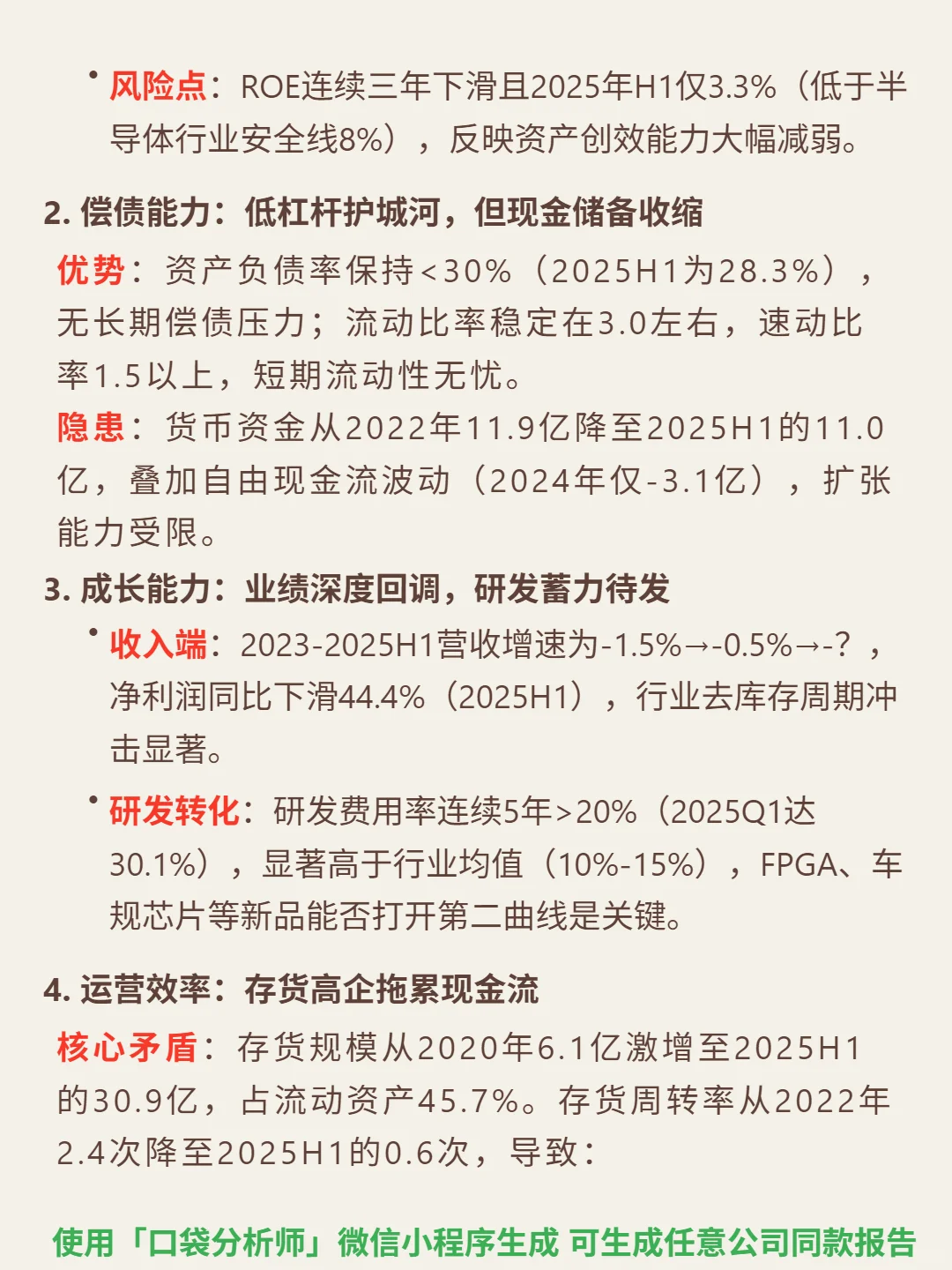 • 风险点：ROE连续三年下滑且2025年H1仅3.3%（低于半导体行业安全线8%），反映资产创效能力大幅减弱。

2. 偿债能力：低杠杆护城河，但现金储备收缩

优势：资产负债率保持<30%（2025H1为28.3%），无长期偿债压力；流动比率稳定在3.0左右，速动比率1.5以上，短期流动性无忧。

隐患：货币资金从2022年11.9亿降至2025H1的11.0亿，叠加自由现金流波动（2024年仅-3.1亿），扩张能力受限。

3. 成长能力：业绩深度回调，研发蓄力待发

• 收入端：2023-2025H1营收增速为-1.5%→-0.5%→-?，净利润同比下滑44.4%（2025H1），行业去库存周期冲击显著。

• 研发转化：研发费用率连续5年>20%（2025Q1达30.1%），显著高于行业均值（10%-15%），FPGA、车规芯片等新品能否打开第二曲线是关键。

4. 运营效率：存货高企拖累现金流

核心矛盾：存货规模从2020年6.1亿激增至2025H1的30.9亿，占流动资产45.7%。存货周转率从2022年2.4次降至2025H1的0.6次，导致：

使用「口袋分析师」微信小程序生成 可生成任意公司同款报告